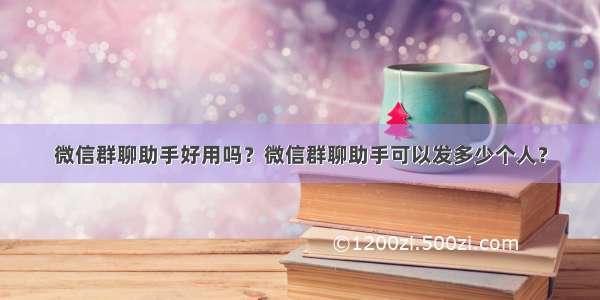 微信群聊助手好用吗？微信群聊助手可以发多少个人？

©1200zi.500zi.com